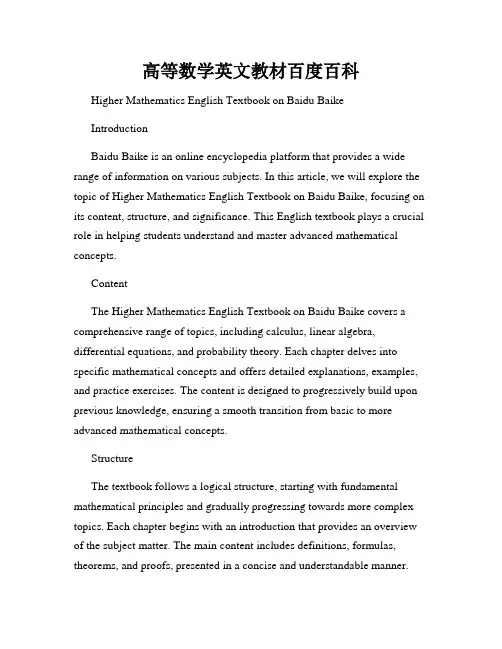 高等数学英文教材百度百科

Higher Mathematics English Textbook on Baidu Baike

Introduction

Baidu Baike is an online encyclopedia platform that provides a wide range of information on various subjects. In this article, we will explore the topic of Higher Mathematics English Textbook on Baidu Baike, focusing on its content, structure, and significance. This English textbook plays a crucial role in helping students understand and master advanced mathematical concepts.

Content

The Higher Mathematics English Textbook on Baidu Baike covers a comprehensive range of topics, including calculus, linear algebra, differential equations, and probability theory. Each chapter delves into specific mathematical concepts and offers detailed explanations, examples, and practice exercises. The content is designed to progressively build upon previous knowledge, ensuring a smooth transition from basic to more advanced mathematical concepts.

Structure

The textbook follows a logical structure, starting with fundamental mathematical principles and gradually progressing towards more complex topics. Each chapter begins with an introduction that provides an overview of the subject matter. The main content includes definitions, formulas, theorems, and proofs, presented in a concise and understandable manner.